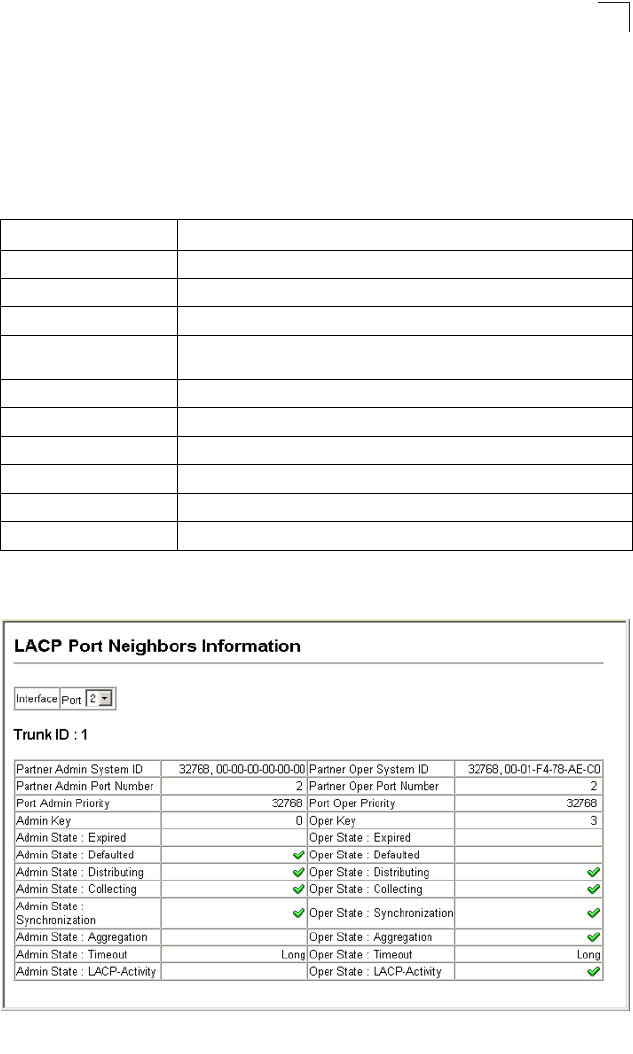 LACP Port Neighbors Information

Interface Port 2

Trunk ID : 1

| Partner Admin System ID | 32768, 00-00-00-00-00-00 | Partner Oper System ID | 32768, 00-01-F4-78-AE-C0 |
|---|---|---|---|
| Partner Admin Port Number | 2 | Partner Oper Port Number | 2 |
| Port Admin Priority | 32768 | Port Oper Priority | 32768 |
| Admin Key | 0 | Oper Key | 3 |
| Admin State : Expired | | Oper State : Expired | |
| Admin State : Defaulted | ✓ | Oper State : Defaulted | |
| Admin State : Distributing | ✓ | Oper State : Distributing | ✓ |
| Admin State : Collecting | ✓ | Oper State : Collecting | ✓ |
| Admin State : Synchronization | ✓ | Oper State : Synchronization | ✓ |
| Admin State : Aggregation | | Oper State : Aggregation | ✓ |
| Admin State : Timeout | Long | Oper State : Timeout | Long |
| Admin State : LACP-Activity | | Oper State : LACP-Activity | ✓ |